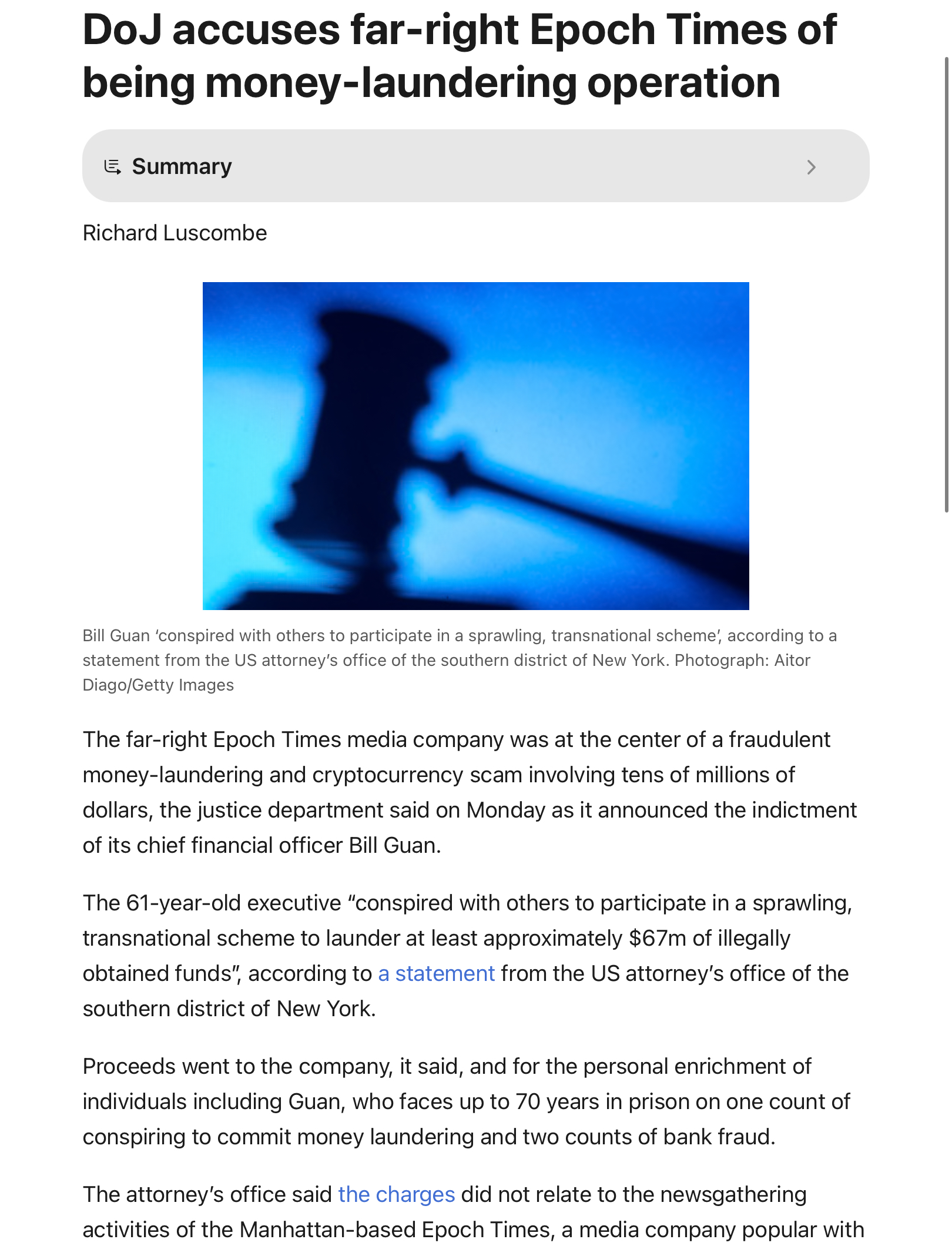 DoJ accuses far-right Epoch Times of being money-laundering operation

Summary

Richard Luscombe

Bill Guan ‘conspired with others to participate in a sprawling, transnational scheme’, according to a statement from the US attorney’s office of the southern district of New York. Photograph: Aitor Diago/Getty Images

The far-right Epoch Times media company was at the center of a fraudulent money-laundering and cryptocurrency scam involving tens of millions of dollars, the justice department said on Monday as it announced the indictment of its chief financial officer Bill Guan.

The 61-year-old executive “conspired with others to participate in a sprawling, transnational scheme to launder at least approximately $67m of illegally obtained funds”, according to a statement from the US attorney’s office of the southern district of New York.

Proceeds went to the company, it said, and for the personal enrichment of individuals including Guan, who faces up to 70 years in prison on one count of conspiring to commit money laundering and two counts of bank fraud.

The attorney’s office said the charges did not relate to the newsgathering activities of the Manhattan-based Epoch Times, a media company popular with